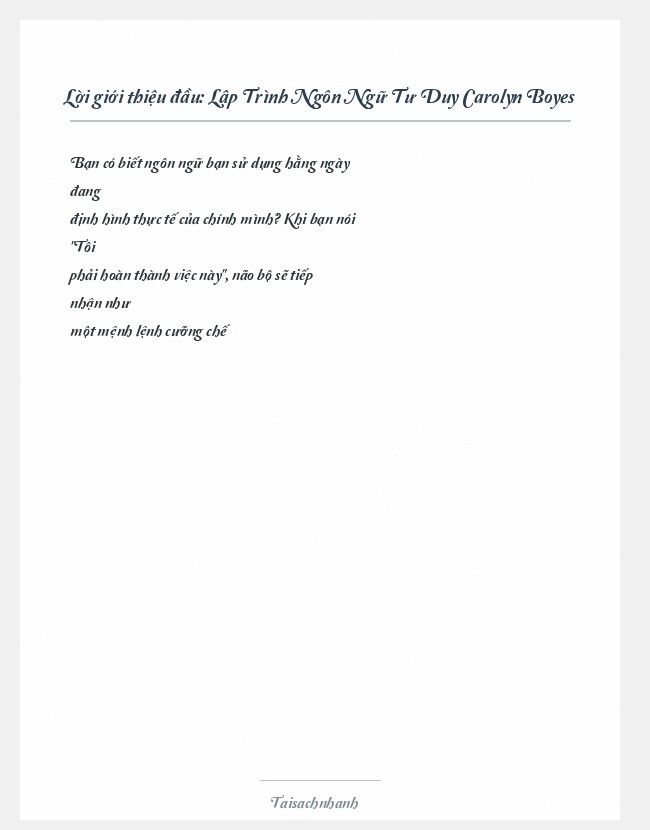 Lời giới thiệu đầu: Lập Trình Ngôn Ngữ Tư Duy Carolyn Boyes

Bạn có biết ngôn ngữ bạn sử dụng hằng ngày đang định hình thực tế của chính mình? Khi bạn nói "Tôi phải hoàn thành việc này", não bộ sẽ tiếp nhận như một mệnh lệnh cưỡng chế

Taisachnhanh